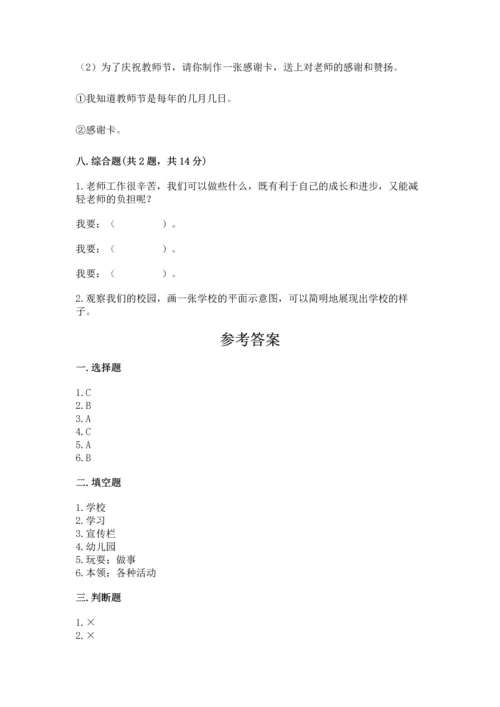 （2）为了庆祝教师节，请你制作一张感谢卡，送上对老师的感谢和赞扬。

①我知道教师节是每年的几月几日。

②感谢卡。

八. 综合题(共 2 题，共 14 分)

1. 老师工作很辛苦，我们可以做些什么，既有利于自己的成长和进步，又能减轻老师的负担呢？

我要：（　　　　）。

我要：（　　　　）。

我要：（　　　　）。

2. 观察我们的校园，画一张学校的平面示意图，可以简明地展现出学校的样子。

参考答案

一. 选择题

1. C
2. B
3. A
4. C
5. A
6. B

二. 填空题

1. 学校
2. 学习
3. 宣传栏
4. 幼儿园
5. 玩耍；做事
6. 本领；各种活动

三. 判断题

1. ×
2. ×